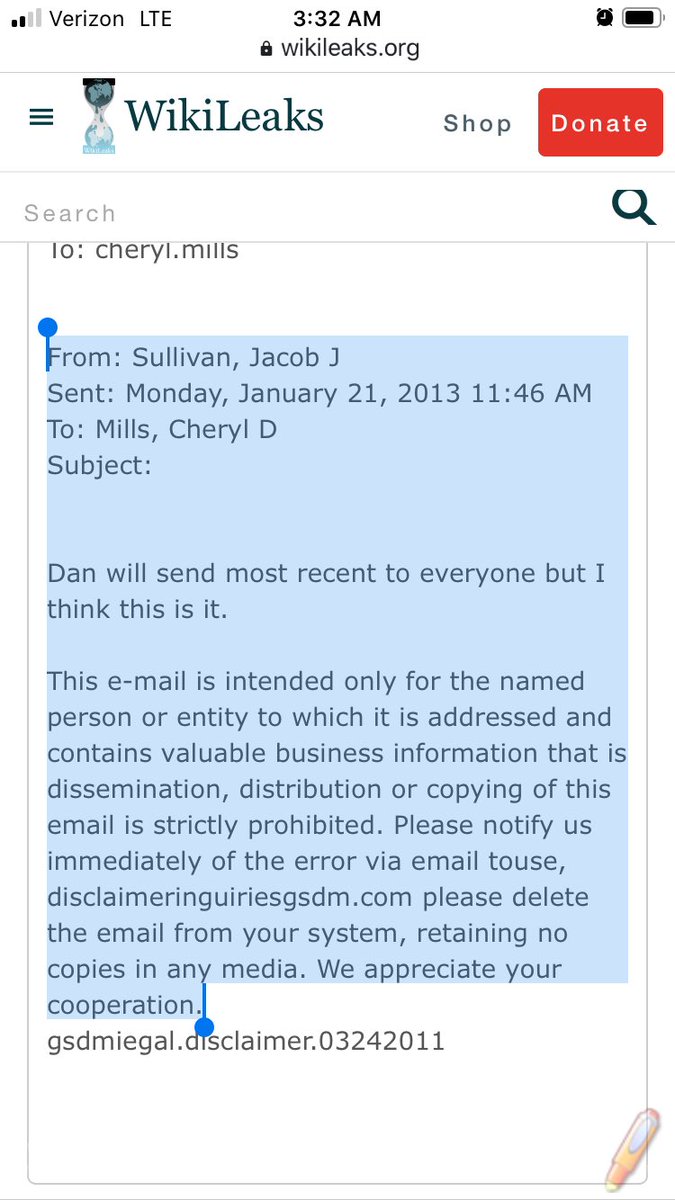 Verizon LTE 3:32 AM
wikileaks.org

WikiLeaks
Shop Donate

Search

To: cheryl.mills

From: Sullivan, Jacob J
Sent: Monday, January 21, 2013 11:46 AM
To: Mills, Cheryl D
Subject:

Dan will send most recent to everyone but I think this is it.

This e-mail is intended only for the named person or entity to which it is addressed and contains valuable business information that is dissemination, distribution or copying of this email is strictly prohibited. Please notify us immediately of the error via email touse, disclaimeringuiriesgsdm.com please delete the email from your system, retaining no copies in any media. We appreciate your cooperation.
gsdmiegal.disclaimer.03242011